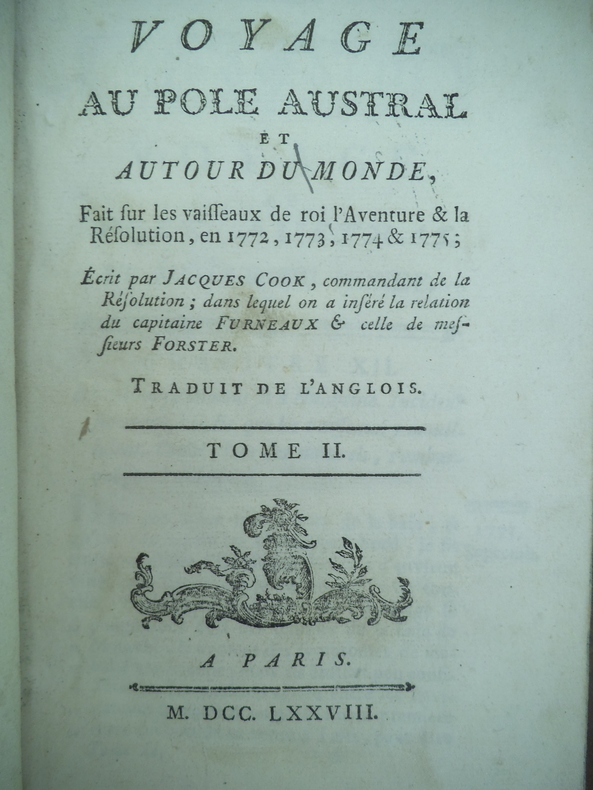 VOYAGE

AU POLE AUSTRAL

ET

AUTOUR DU MONDE,

Fait ſur les vaiſſeaux de roi l'Aventure & la Réſolution, en 1772, 1773, 1774 & 1775;

Écrit par JACQUES COOK, commandant de la Réſolution; dans lequel on a inſéré la relation du capitaine FURNEAUX & celle de meſſieurs FORSTER.

TRADUIT DE L'ANGLOIS.

TOME II.

A PARIS.

M. DCC. LXXVIII.